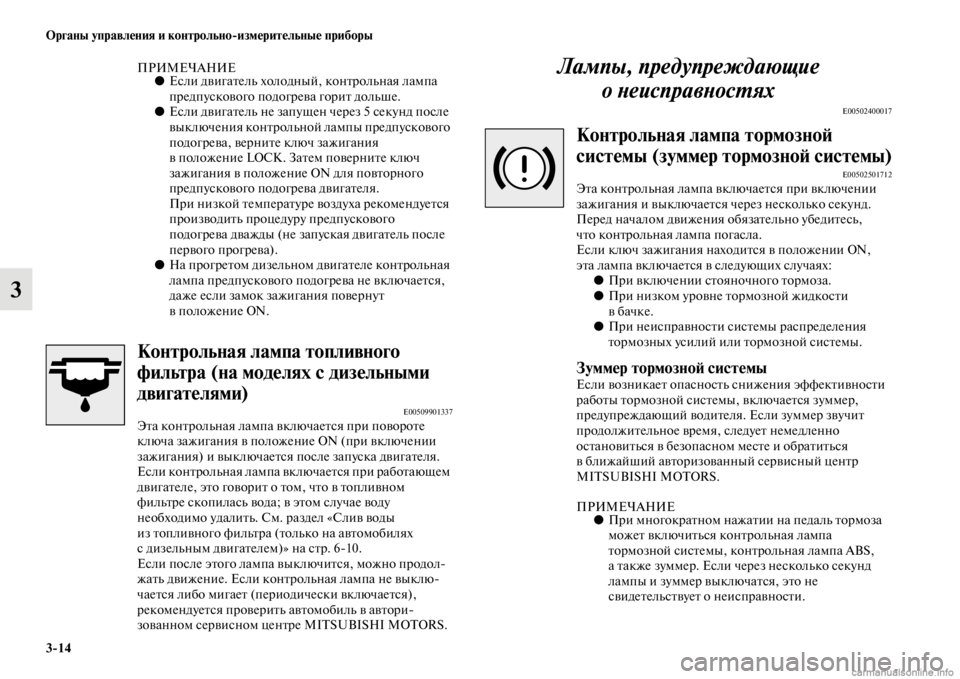 Органы управления и контрольно-измерительные приборы

3

ПРИМЕЧАНИЕ
● Если двигатель холодный, контрольная лампа предпускового подогрева горит дольше.
● Если двигатель не запущен через 5 секунд после выключения контрольной лампы предпускового подогрева, верните ключ зажигания в положение LOCK. Затем поверните ключ зажигания в положение ON для повторного предпускового подогрева двигателя.
При низкой температуре воздуха рекомендуется производить процедуру предпускового подогрева дважды (не запуская двигатель после первого прогрева).
● На прогретом дизельном двигателе контрольная лампа предпускового подогрева не включается, даже если замок зажигания повернут в положение ON.

Контрольная лампа топливного фильтра (на моделях с дизельными двигателями)
E00509901337
Эта контрольная лампа включается при повороте ключа зажигания в положение ON (при включении зажигания) и выключается после запуска двигателя.
Если контрольная лампа включается при работающем двигателе, это говорит о том, что в топливном фильтре скопилась вода; в этом случае воду необходимо удалить. См. раздел «Слив воды из топливного фильтра (только на автомобилях с дизельным двигателем)» на стр. 6-10.
Если после этого лампа выключится, можно продолжать движение. Если контрольная лампа не выключается либо мигает (периодически включается), рекомендуется проверить автомобиль в авторизованном сервисном центре MITSUBISHI MOTORS.

Лампы, предупреждающие о неисправностях
E00502400017

Контрольная лампа тормозной системы (зуммер тормозной системы)
E00502501712
Эта контрольная лампа включается при включении зажигания и выключается через несколько секунд.
Перед началом движения обязательно убедитесь, что контрольная лампа погасла.
Если ключ зажигания находится в положении ON, эта лампа включается в следующих случаях:
● При включении стояночного тормоза.
● При низком уровне тормозной жидкости в бачке.
● При неисправности системы распределения тормозных усилий или тормозной системы.

Зуммер тормозной системы
Если возникает опасность снижения эффективности работы тормозной системы, включается зуммер, предупреждающий водителя. Если зуммер звучит продолжительное время, следует немедленно остановиться в безопасном месте и обратиться в ближайший авторизованный сервисный центр MITSUBISHI MOTORS.

ПРИМЕЧАНИЕ
● При многократном нажатии на педаль тормоза может включиться контрольная лампа тормозной системы, контрольная лампа ABS, а также зуммер. Если через несколько секунд лампы и зуммер выключатся, это не свидетельствует о неисправности.

3-14

carmanualsonline.info